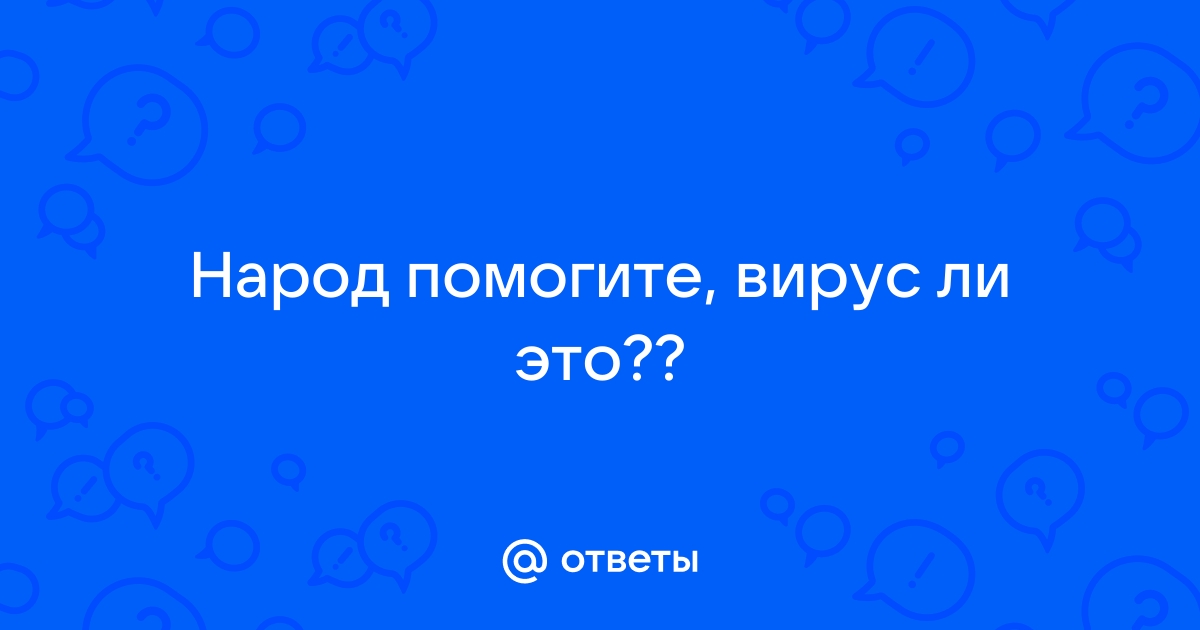 Народ помогите, вирус ли это??

@ ответы